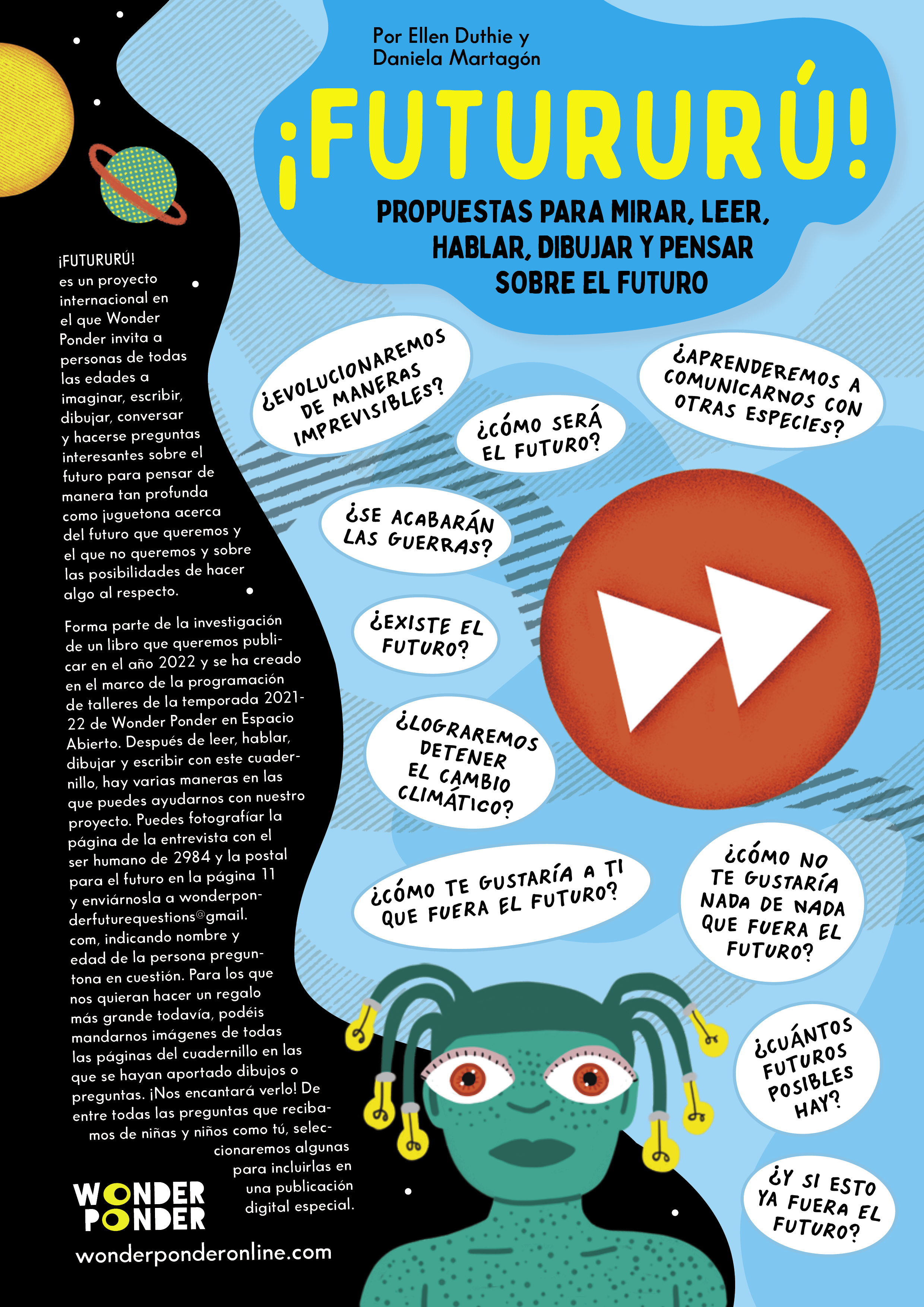 Por Ellen Duthie y Daniela Martagón

¡FUTURURÚ!

PROPUESTAS PARA MIRAR, LEER, HABLAR, DIBUJAR Y PENSAR SOBRE EL FUTURO

¡FUTURURÚ! es un proyecto internacional en el que Wonder Ponder invita a personas de todas las edades a imaginar, escribir, dibujar, conversar y hacerse preguntas interesantes sobre el futuro para pensar de manera tan profunda como juguetona acerca del futuro que queremos y el que no queremos y sobre las posibilidades de hacer algo al respecto.

Forma parte de la investigación de un libro que queremos publicar en el año 2022 y se ha creado en el marco de la programación de talleres de la temporada 2021-22 de Wonder Ponder en Espacio Abierto. Después de leer, hablar, dibujar y escribir con este cuadernillo, hay varias maneras en las que puedes ayudarnos con nuestro proyecto. Puedes fotografíar la página de la entrevista con el ser humano de 2984 y la postal para el futuro en la página 11 y enviárnosla a wonderponderfuturequestions@gmail.com, indicando nombre y edad de la persona preguntona en cuestión. Para los que nos quieran hacer un regalo más grande todavía, podéis mandarnos imágenes de todas las páginas del cuadernillo en las que se hayan aportado dibujos o preguntas. ¡Nos encantará verlo! De entre todas las preguntas que recibamos de niñas y niños como tú, seleccionaremos algunas para incluirlas en una publicación digital especial.

WONDER PONDER
wonderponderonline.com

¿EVOLUCIONAREMOS DE MANERAS IMPREVISIBLES?

¿CÓMO SERÁ EL FUTURO?

¿APRENDEREMOS A COMUNICARNOS CON OTRAS ESPECIES?

¿SE ACABARÁN LAS GUERRAS?

¿EXISTE EL FUTURO?

¿LOGRAREMOS DETENER EL CAMBIO CLIMÁTICO?

¿CÓMO TE GUSTARÍA A TI QUE FUERA EL FUTURO?

¿CÓMO NO TE GUSTARÍA NADA DE NADA QUE FUERA EL FUTURO?

¿CUÁNTOS FUTUROS POSIBLES HAY?

¿Y SI ESTO YA FUERA EL FUTURO?